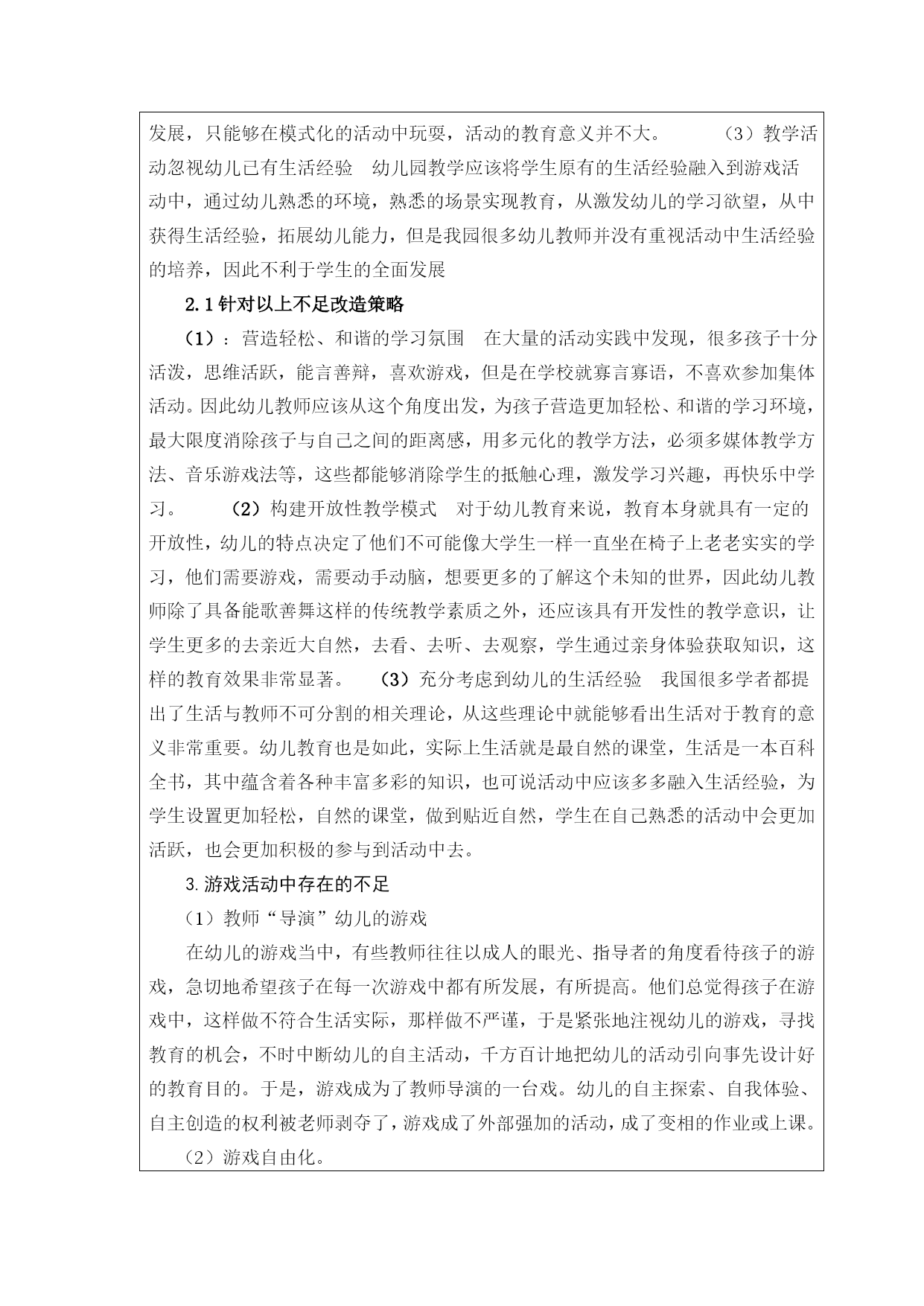 发展，只能够在模式化的活动中玩耍，活动的教育意义并不大。　　（3）教学活动忽视幼儿已有生活经验　幼儿园教学应该将学生原有的生活经验融入到游戏活动中，通过幼儿熟悉的环境，熟悉的场景实现教育，从激发幼儿的学习欲望，从中获得生活经验，拓展幼儿能力，但是我园很多幼儿教师并没有重视活动中生活经验的培养，因此不利于学生的全面发展

2.1 针对以上不足改造策略

（1）：营造轻松、和谐的学习氛围　在大量的活动实践中发现，很多孩子十分活泼，思维活跃，能言善辩，喜欢游戏，但是在学校就寡言寡语，不喜欢参加集体活动。因此幼儿教师应该从这个角度出发，为孩子营造更加轻松、和谐的学习环境，最大限度消除孩子与自己之间的距离感，用多元化的教学方法，必须多媒体教学方法、音乐游戏法等，这些都能够消除学生的抵触心理，激发学习兴趣，再快乐中学习。　　（2）构建开放性教学模式　对于幼儿教育来说，教育本身就具有一定的开放性，幼儿的特点决定了他们不可能像大学生一样一直坐在椅子上老老实实的学习，他们需要游戏，需要动手动脑，想要更多的了解这个未知的世界，因此幼儿教师除了具备能歌善舞这样的传统教学素质之外，还应该具有开发性的教学意识，让学生更多的去亲近大自然，去看、去听、去观察，学生通过亲身体验获取知识，这样的教育效果非常显著。　（3）充分考虑到幼儿的生活经验　我国很多学者都提出了生活与教师不可分割的相关理论，从这些理论中就能够看出生活对于教育的意义非常重要。幼儿教育也是如此，实际上生活就是最自然的课堂，生活是一本百科全书，其中蕴含着各种丰富多彩的知识，也可说活动中应该多多融入生活经验，为学生设置更加轻松，自然的课堂，做到贴近自然，学生在自己熟悉的活动中会更加活跃，也会更加积极的参与到活动中去。

3.游戏活动中存在的不足

（1）教师“导演”幼儿的游戏

在幼儿的游戏当中，有些教师往往以成人的眼光、指导者的角度看待孩子的游戏，急切地希望孩子在每一次游戏中都有所发展，有所提高。他们总觉得孩子在游戏中，这样做不符合生活实际，那样做不严谨，于是紧张地注视幼儿的游戏，寻找教育的机会，不时中断幼儿的自主活动，千方百计地把幼儿的活动引向事先设计好的教育目的。于是，游戏成为了教师导演的一台戏。幼儿的自主探索、自我体验、自主创造的权利被老师剥夺了，游戏成了外部强加的活动，成了变相的作业或上课。

（2）游戏自由化。